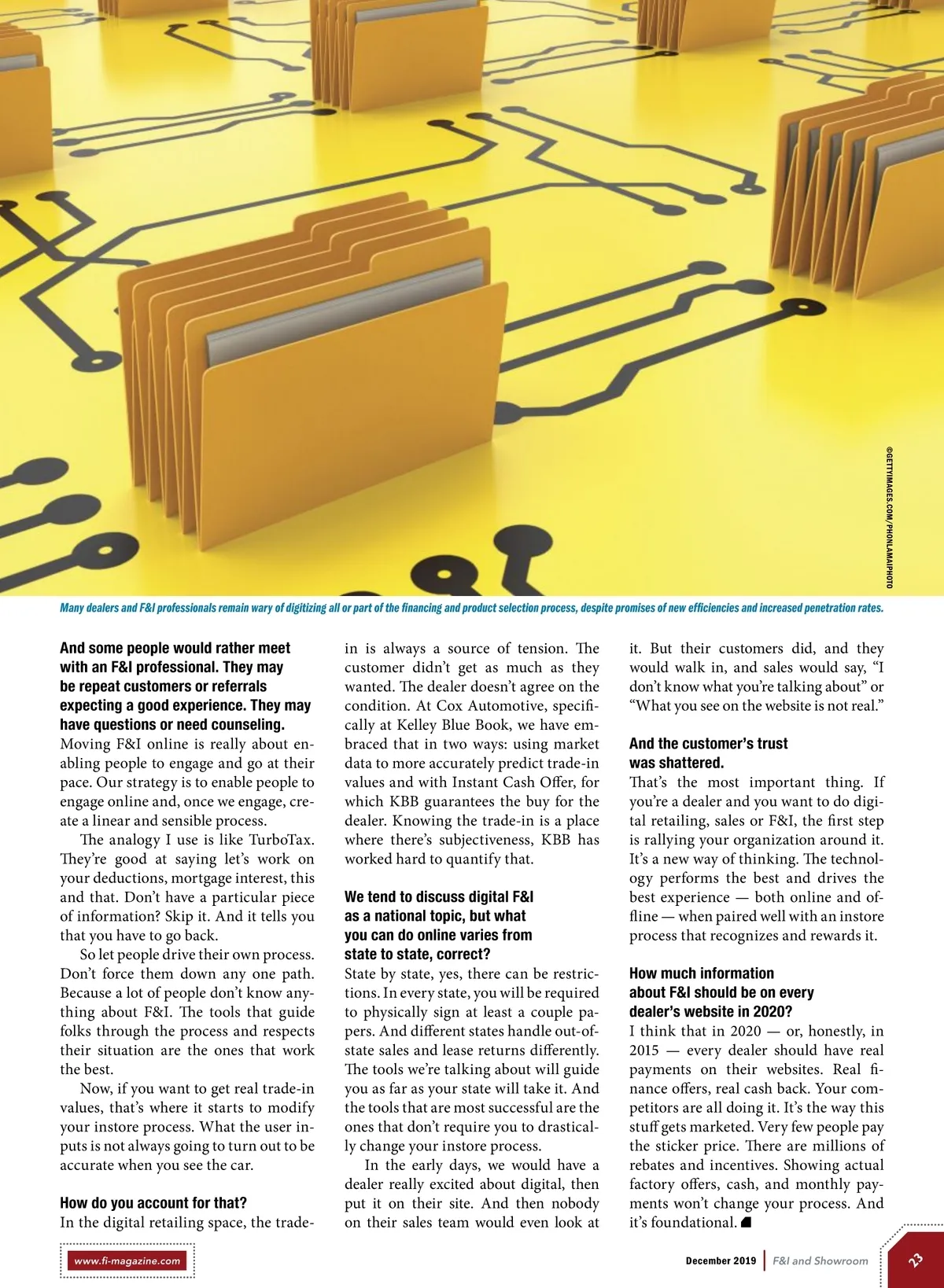 ©GETTYIMAGES.COM/PHONLAMAIPHOTO

Many dealers and F&I professionals remain wary of digitizing all or part of the financing and product selection process, despite promises of new efficiencies and increased penetration rates.

And some people would rather meet with an F&I professional. They may be repeat customers or referrals expecting a good experience. They may have questions or need counseling.
Moving F&I online is really about enabling people to engage and go at their pace. Our strategy is to enable people to engage online and, once we engage, create a linear and sensible process.

The analogy I use is like TurboTax. They're good at saying let's work on your deductions, mortgage interest, this and that. Don't have a particular piece of information? Skip it. And it tells you that you have to go back.

So let people drive their own process. Don't force them down any one path. Because a lot of people don't know anything about F&I. The tools that guide folks through the process and respects their situation are the ones that work the best.

Now, if you want to get real trade-in values, that's where it starts to modify your instore process. What the user inputs is not always going to turn out to be accurate when you see the car.

How do you account for that?
In the digital retailing space, the trade-in is always a source of tension. The customer didn't get as much as they wanted. The dealer doesn't agree on the condition. At Cox Automotive, specifically at Kelley Blue Book, we have embraced that in two ways: using market data to more accurately predict trade-in values and with Instant Cash Offer, for which KBB guarantees the buy for the dealer. Knowing the trade-in is a place where there's subjectiveness, KBB has worked hard to quantify that.

We tend to discuss digital F&I as a national topic, but what you can do online varies from state to state, correct?
State by state, yes, there can be restrictions. In every state, you will be required to physically sign at least a couple papers. And different states handle out-of-state sales and lease returns differently. The tools we're talking about will guide you as far as your state will take it. And the tools that are most successful are the ones that don't require you to drastically change your instore process.

In the early days, we would have a dealer really excited about digital, then put it on their site. And then nobody on their sales team would even look at it. But their customers did, and they would walk in, and sales would say, "I don't know what you're talking about" or "What you see on the website is not real."

And the customer's trust was shattered.
That's the most important thing. If you're a dealer and you want to do digital retailing, sales or F&I, the first step is rallying your organization around it. It's a new way of thinking. The technology performs the best and drives the best experience — both online and offline — when paired well with an instore process that recognizes and rewards it.

How much information about F&I should be on every dealer's website in 2020?
I think that in 2020 — or, honestly, in 2015 — every dealer should have real payments on their websites. Real finance offers, real cash back. Your competitors are all doing it. It's the way this stuff gets marketed. Very few people pay the sticker price. There are millions of rebates and incentives. Showing actual factory offers, cash, and monthly payments won't change your process. And it's foundational.

www.fi-magazine.com

December 2019 | F&I and Showroom 23